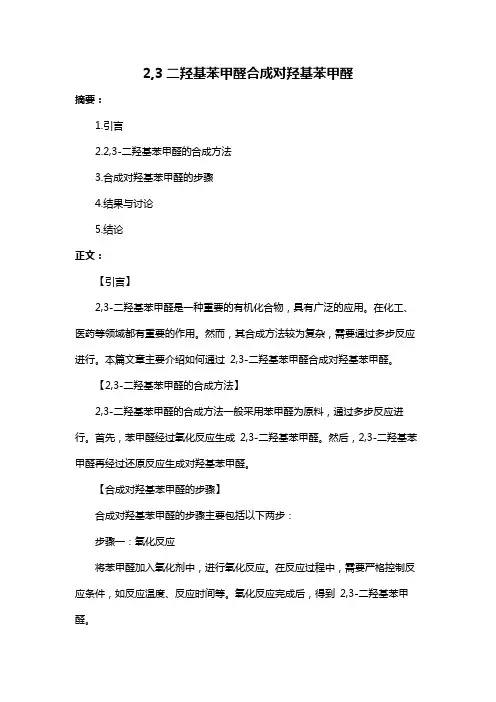 2,3 二羟基苯甲醛合成对羟基苯甲醛

摘要：

1.引言

2.2,3-二羟基苯甲醛的合成方法

3.合成对羟基苯甲醛的步骤

4.结果与讨论

5.结论

正文：

【引言】

2,3-二羟基苯甲醛是一种重要的有机化合物，具有广泛的应用。在化工、医药等领域都有重要的作用。然而，其合成方法较为复杂，需要通过多步反应进行。本篇文章主要介绍如何通过 2,3-二羟基苯甲醛合成对羟基苯甲醛。

【2,3-二羟基苯甲醛的合成方法】

2,3-二羟基苯甲醛的合成方法一般采用苯甲醛为原料，通过多步反应进行。首先，苯甲醛经过氧化反应生成 2,3-二羟基苯甲醛。然后，2,3-二羟基苯甲醛再经过还原反应生成对羟基苯甲醛。

【合成对羟基苯甲醛的步骤】

合成对羟基苯甲醛的步骤主要包括以下两步：

步骤一：氧化反应

将苯甲醛加入氧化剂中，进行氧化反应。在反应过程中，需要严格控制反应条件，如反应温度、反应时间等。氧化反应完成后，得到 2,3-二羟基苯甲醛。